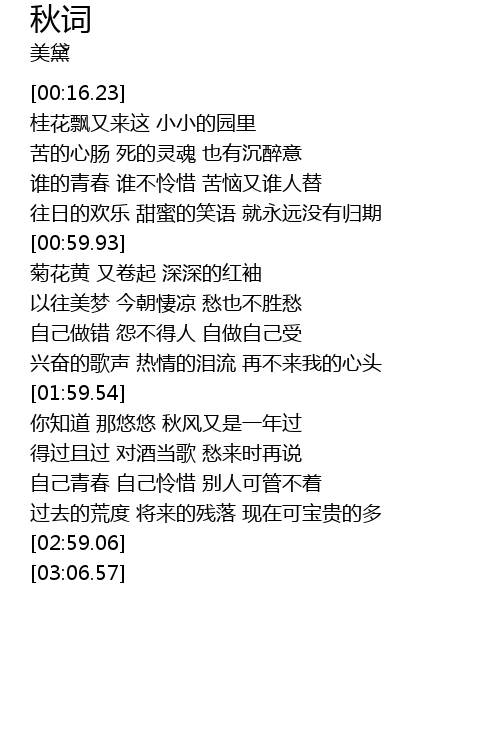 秋词
美黛

[00:16.23]
桂花飘又来这 小小的园里
苦的心肠 死的灵魂 也有沉醉意
谁的青春 谁不怜惜 苦恼又谁人替
往日的欢乐 甜蜜的笑语 就永远没有归期
[00:59.93]
菊花黄 又卷起 深深的红袖
以往美梦 今朝悽凉 愁也不胜愁
自己做错 怨不得人 自做自己受
兴奋的歌声 热情的泪流 再不来我的心头
[01:59.54]
你知道 那悠悠 秋风又是一年过
得过且过 对酒当歌 愁来时再说
自己青春 自己怜惜 别人可管不着
过去的荒度 将来的残落 现在可宝贵的多
[02:59.06]
[03:06.57]